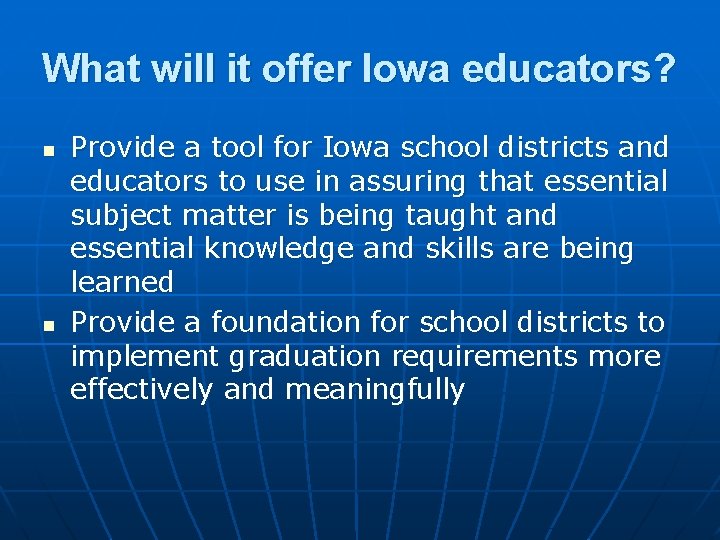 What will it offer Iowa educators?

- Provide a tool for Iowa school districts and educators to use in assuring that essential subject matter is being taught and essential knowledge and skills are being learned
- Provide a foundation for school districts to implement graduation requirements more effectively and meaningfully